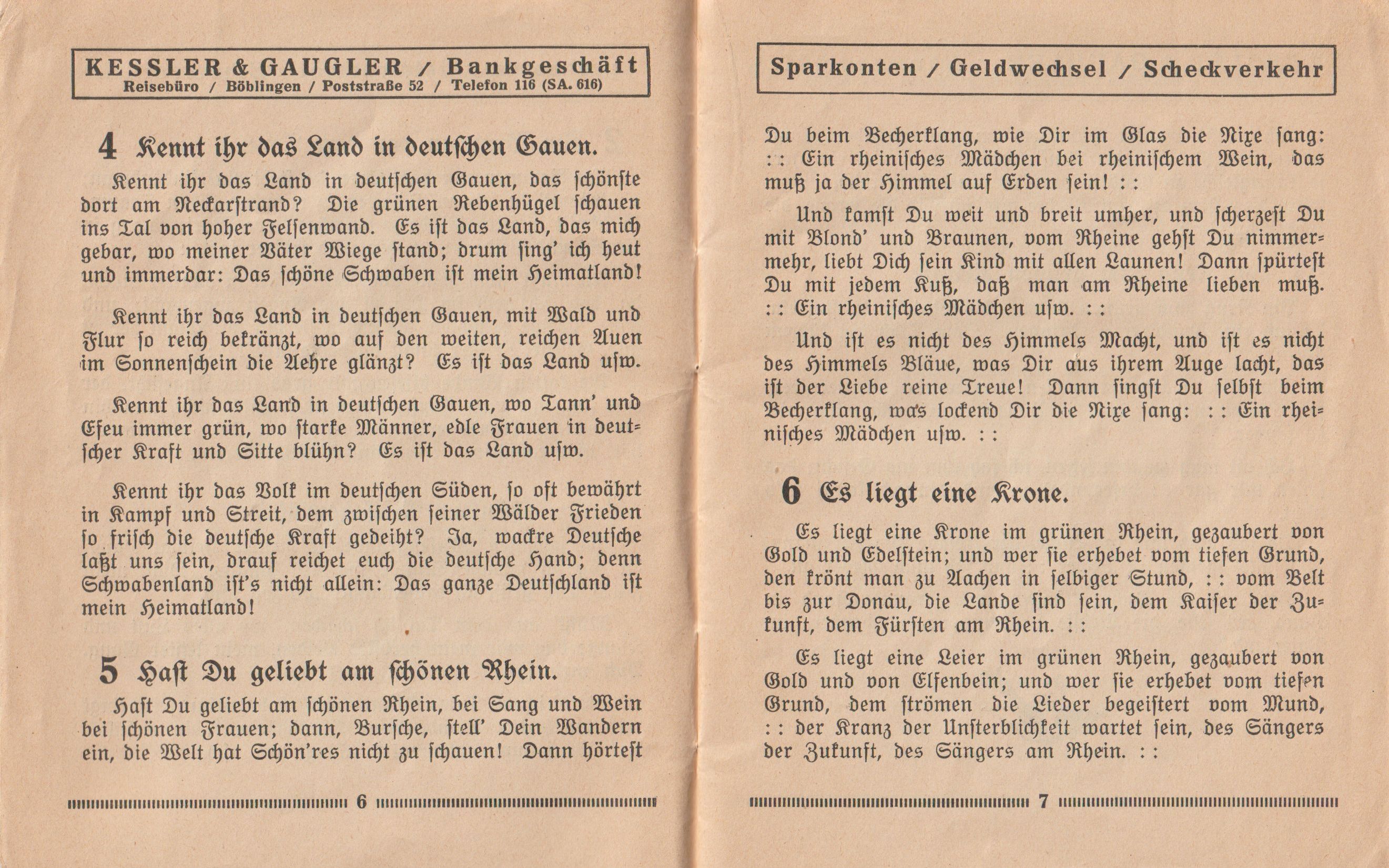 KESSLER & GAUGLER / Bankgeschäft
Reisebüro / Böblingen / Poststraße 52 / Telefon 116 (SA. 616)

4 Kennt ihr das Land in deutschen Gauen.

Kennt ihr das Land in deutschen Gauen, das schönste dort am Neckarstrand? Die grünen Rebenhügel schauen ins Tal von hoher Felsenwand. Es ist das Land, das mich gebar, wo meiner Väter Wiege stand; drum sing' ich heut und immerdar: Das schöne Schwaben ist mein Heimatland!

Kennt ihr das Land in deutschen Gauen, mit Wald und Flur so reich bekränzt, wo auf den weiten, reichen Auen im Sonnenschein die Aehre glänzt? Es ist das Land usw.

Kennt ihr das Land in deutschen Gauen, wo Tann' und Efeu immer grün, wo starke Männer, edle Frauen in deutscher Kraft und Sitte blühn? Es ist das Land usw.

Kennt ihr das Volk im deutschen Süden, so oft bewährt in Kampf und Streit, dem zwischen seiner Wälder Frieden so frisch die deutsche Kraft gedeiht? Ja, wackre Deutsche laßt uns sein, drauf reichet euch die deutsche Hand; denn Schwabenland ist's nicht allein: Das ganze Deutschland ist mein Heimatland!

5 Hast Du geliebt am schönen Rhein.

Hast Du geliebt am schönen Rhein, bei Sang und Wein bei schönen Frauen; dann, Bursche, stell' Dein Wandern ein, die Welt hat Schön'res nicht zu schauen! Dann hörtest

6

Sparkonten / Geldwechsel / Scheckverkehr

Du beim Becherklang, wie Dir im Glas die Nixe sang: : : Ein rheinisches Mädchen bei rheinischem Wein, das muß ja der Himmel auf Erden sein! : :

Und kamst Du weit und breit umher, und scherzest Du mit Blond' und Braunen, vom Rheine gehst Du nimmermehr, liebt Dich sein Kind mit allen Launen! Dann spürtest Du mit jedem Kuß, daß man am Rheine lieben muß. : : Ein rheinisches Mädchen usw. : :

Und ist es nicht des Himmels Macht, und ist es nicht des Himmels Bläue, was Dir aus ihrem Auge lacht, das ist der Liebe reine Treue! Dann singst Du selbst beim Becherklang, was lockend Dir die Nixe sang: : : Ein rheinisches Mädchen usw. : :

6 Es liegt eine Krone.

Es liegt eine Krone im grünen Rhein, gezaubert von Gold und Edelstein; und wer sie erhebet vom tiefen Grund, den krönt man zu Aachen in selbiger Stund, : : vom Belt bis zur Donau, die Lande sind sein, dem Kaiser der Zukunft, dem Fürsten am Rhein. : :

Es liegt eine Leier im grünen Rhein, gezaubert von Gold und von Elfenbein; und wer sie erhebet vom tiefen Grund, dem strömen die Lieder begeistert vom Mund, : : der Kranz der Unsterblichkeit wartet sein, des Sängers der Zukunft, des Sängers am Rhein. : :

7